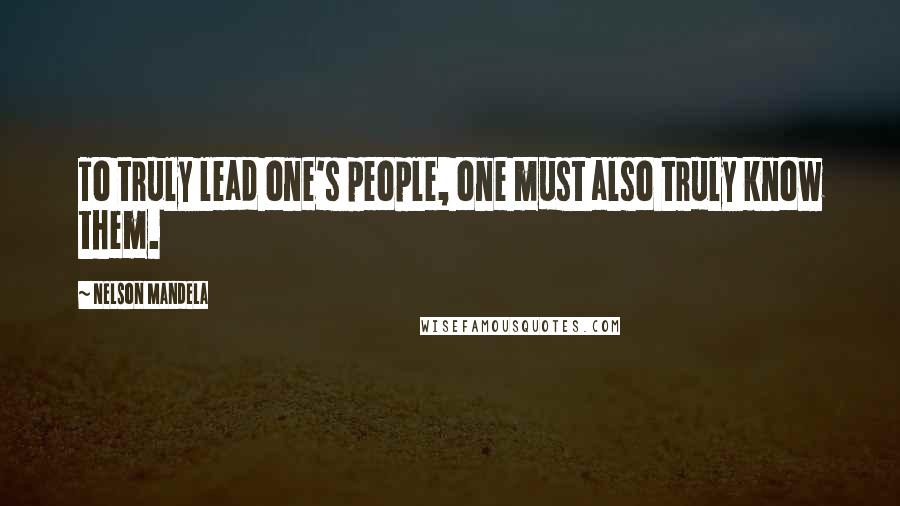 TO TRULY LEAD ONE'S PEOPLE, ONE MUST ALSO TRULY KNOW THEM.

~ NELSON MANDELA

WISEFAMOUSQUOTES.COM